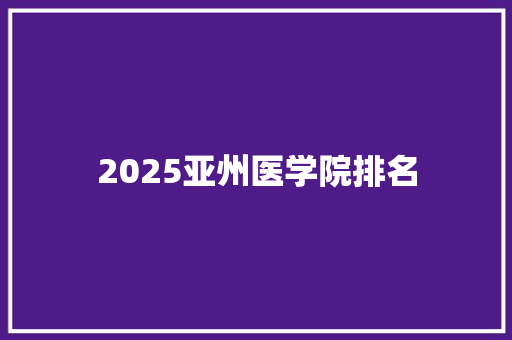 2025亚州医学院排名